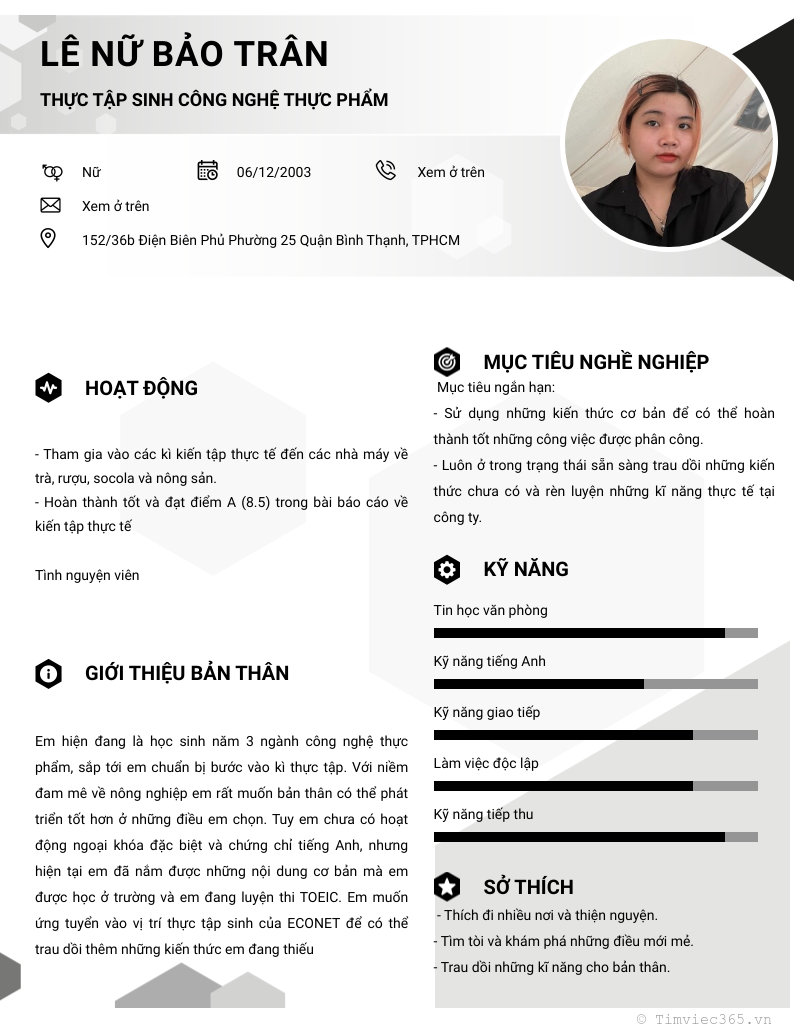 LÊ NỮ BẢO TRÂN

THỰC TẬP SINH CÔNG NGHỆ THỰC PHẨM

Nữ

06/12/2003

Xem ở trên

Xem ở trên

152/36b Điện Biên Phủ Phường 25 Quận Bình Thạnh, TPHCM

HOẠT ĐỘNG

- Tham gia vào các kì kiến tập thực tế đến các nhà máy về trà, rượu, socola và nông sản.
- Hoàn thành tốt và đạt điểm A (8.5) trong bài báo cáo về kiến tập thực tế

Tình nguyện viên

GIỚI THIỆU BẢN THÂN

Em hiện đang là học sinh năm 3 ngành công nghệ thực phẩm, sắp tới em chuẩn bị bước vào kì thực tập. Với niềm đam mê về nông nghiệp em rất muốn bản thân có thể phát triển tốt hơn ở những điều em chọn. Tuy em chưa có hoạt động ngoại khóa đặc biệt và chứng chỉ tiếng Anh, nhưng hiện tại em đã nắm được những nội dung cơ bản mà em được học ở trường và em đang luyện thi TOEIC. Em muốn ứng tuyển vào vị trí thực tập sinh của ECONET để có thể trau dồi thêm những kiến thức em đang thiếu

MỤC TIÊU NGHỀ NGHIỆP

Mục tiêu ngắn hạn:
- Sử dụng những kiến thức cơ bản để có thể hoàn thành tốt những công việc được phân công.
- Luôn ở trong trạng thái sẵn sàng trau dồi những kiến thức chưa có và rèn luyện những kĩ năng thực tế tại công ty.

KỸ NĂNG

Tin học văn phòng

Kỹ năng tiếng Anh

Kỹ năng giao tiếp

Làm việc độc lập

Kỹ năng tiếp thu

SỞ THÍCH

- Thích đi nhiều nơi và thiện nguyện.
- Tìm tòi và khám phá những điều mới mẻ.
- Trau dồi những kĩ năng cho bản thân.

© Timviec365.vn